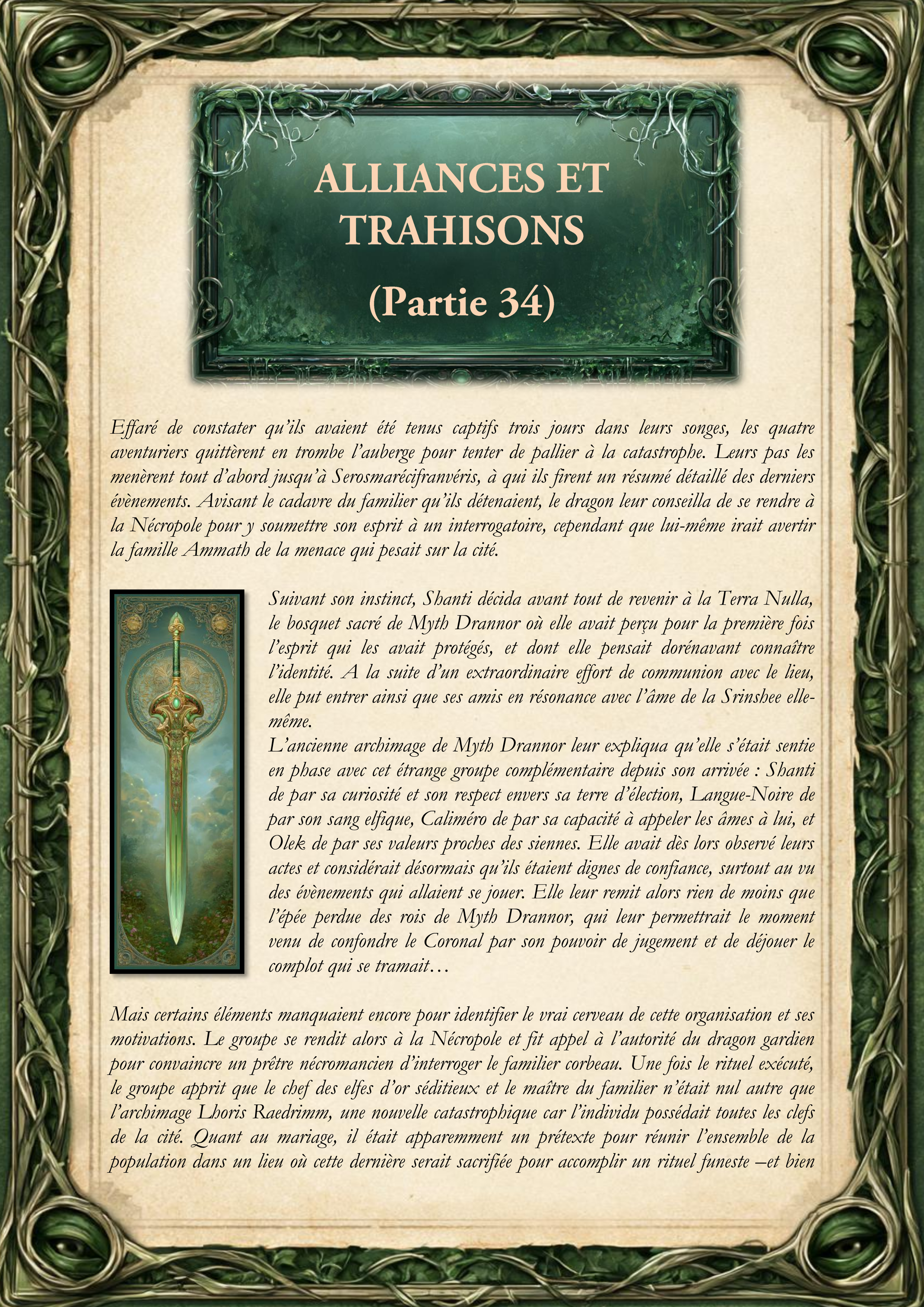 ALLIANCES ET TRAHISONS

(Partie 34)

Effaré de constater qu'ils avaient été tenus captifs trois jours dans leurs songes, les quatre aventuriers quittèrent en trombe l'auberge pour tenter de pallier à la catastrophe. Leurs pas les menèrent tout d'abord jusqu'à Serosmarécifranvéris, à qui ils firent un résumé détaillé des derniers évènements. Avisant le cadavre du familier qu'ils détenaient, le dragon leur conseilla de se rendre à la Nécropole pour y soumettre son esprit à un interrogatoire, cependant que lui-même irait avertir la famille Ammath de la menace qui pesait sur la cité.

Suivant son instinct, Shanti décida avant tout de revenir à la Terra Nulla, le bosquet sacré de Myth Drannor où elle avait perçu pour la première fois l'esprit qui les avait protégés, et dont elle pensait dorénavant connaître l'identité. A la suite d'un extraordinaire effort de communion avec le lieu, elle put entrer ainsi que ses amis en résonance avec l'âme de la Srinshee elle-même.
L'ancienne archimage de Myth Drannor leur expliqua qu'elle s'était sentie en phase avec cet étrange groupe complémentaire depuis son arrivée : Shanti de par sa curiosité et son respect envers sa terre d'élection, Langue-Noire de par son sang elfique, Caliméro de par sa capacité à appeler les âmes à lui, et Olek de par ses valeurs proches des siennes. Elle avait dès lors observé leurs actes et considérait désormais qu'ils étaient dignes de confiance, surtout au vu des évènements qui allaient se jouer. Elle leur remit alors rien de moins que l'épée perdue des rois de Myth Drannor, qui leur permettrait le moment venu de confondre le Coronal par son pouvoir de jugement et de déjouer le complot qui se tramait…

Mais certains éléments manquaient encore pour identifier le vrai cerveau de cette organisation et ses motivations. Le groupe se rendit alors à la Nécropole et fit appel à l'autorité du dragon gardien pour convaincre un prêtre nécromancien d'interroger le familier corbeau. Une fois le rituel exécuté, le groupe apprit que le chef des elfes d'or séditieux et le maître du familier n'était nul autre que l'archimage Lhoris Raedrimm, une nouvelle catastrophique car l'individu possédait toutes les clefs de la cité. Quant au mariage, il était apparemment un prétexte pour réunir l'ensemble de la population dans un lieu où cette dernière serait sacrifiée pour accomplir un rituel funeste –et bien